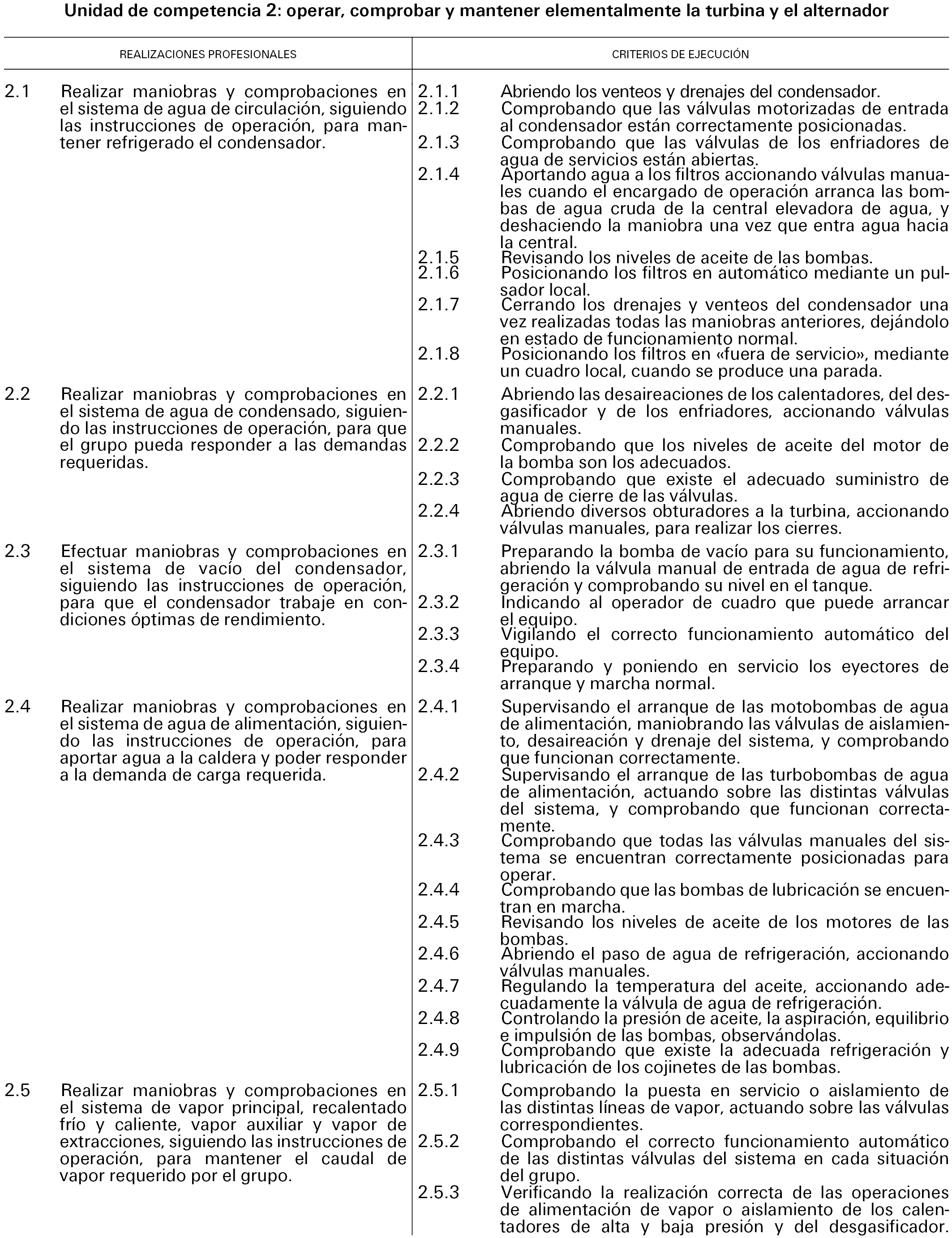 Unidad de competencia 2: operar, comprobar y mantener elementalmente la turbina y el alternador

| REALIZACIONES PROFESIONALES | CRITERIOS DE EJECUCIÓN |
|---|---|
| 2.1 Realizar maniobras y comprobaciones en el sistema de agua de circulación, siguiendo las instrucciones de operación, para mantener refrigerado el condensador. | 2.1.1 Abriendo los venteos y drenajes del condensador.<br>2.1.2 Comprobando que las válvulas motorizadas de entrada al condensador están correctamente posicionadas.<br>2.1.3 Comprobando que las válvulas de los enfriadores de agua de servicios están abiertas.<br>2.1.4 Aportando agua a los filtros accionando válvulas manuales cuando el encargado de operación arranca las bombas de agua cruda de la central elevadora de agua, y deshaciendo la maniobra una vez que entra agua hacia la central.<br>2.1.5 Revisando los niveles de aceite de las bombas.<br>2.1.6 Posicionando los filtros en automático mediante un pulsador local.<br>2.1.7 Cerrando los drenajes y venteos del condensador una vez realizadas todas las maniobras anteriores, dejándolo en estado de funcionamiento normal.<br>2.1.8 Posicionando los filtros en «fuera de servicio», mediante un cuadro local, cuando se produce una parada. |
| 2.2 Realizar maniobras y comprobaciones en el sistema de agua de condensado, siguiendo las instrucciones de operación, para que el grupo pueda responder a las demandas requeridas. | 2.2.1 Abriendo las desaireaciones de los calentadores, del desgasificador y de los enfriadores, accionando válvulas manuales.<br>2.2.2 Comprobando que los niveles de aceite del motor de la bomba son los adecuados.<br>2.2.3 Comprobando que existe el adecuado suministro de agua de cierre de las válvulas.<br>2.2.4 Abriendo diversos obturadores a la turbina, accionando válvulas manuales, para realizar los cierres. |
| 2.3 Efectuar maniobras y comprobaciones en el sistema de vacío del condensador, siguiendo las instrucciones de operación, para que el condensador trabaje en condiciones óptimas de rendimiento. | 2.3.1 Preparando la bomba de vacío para su funcionamiento, abriendo la válvula manual de entrada de agua de refrigeración y comprobando su nivel en el tanque.<br>2.3.2 Indicando al operador de cuadro que puede arrancar el equipo.<br>2.3.3 Vigilando el correcto funcionamiento automático del equipo.<br>2.3.4 Preparando y poniendo en servicio los eyectores de arranque y marcha normal. |
| 2.4 Realizar maniobras y comprobaciones en el sistema de agua de alimentación, siguiendo las instrucciones de operación, para aportar agua a la caldera y poder responder a la demanda de carga requerida. | 2.4.1 Supervisando el arranque de las motobombas de agua de alimentación, maniobrando las válvulas de aislamiento, desaireación y drenaje del sistema, y comprobando que funcionan correctamente.<br>2.4.2 Supervisando el arranque de las turbobombas de agua de alimentación, actuando sobre las distintas válvulas del sistema, y comprobando que funcionan correctamente.<br>2.4.3 Comprobando que todas las válvulas manuales del sistema se encuentran correctamente posicionadas para operar.<br>2.4.4 Comprobando que las bombas de lubricación se encuentran en marcha.<br>2.4.5 Revisando los niveles de aceite de los motores de las bombas.<br>2.4.6 Abriendo el paso de agua de refrigeración, accionando válvulas manuales.<br>2.4.7 Regulando la temperatura del aceite, accionando adecuadamente la válvula de agua de refrigeración.<br>2.4.8 Controlando la presión de aceite, la aspiración, equilibrio e impulsión de las bombas, observándolas.<br>2.4.9 Comprobando que existe la adecuada refrigeración y lubricación de los cojinetes de las bombas. |
| 2.5 Realizar maniobras y comprobaciones en el sistema de vapor principal, recalentado frío y caliente, vapor auxiliar y vapor de extracciones, siguiendo las instrucciones de operación, para mantener el caudal de vapor requerido por el grupo. | 2.5.1 Comprobando la puesta en servicio o aislamiento de las distintas líneas de vapor, actuando sobre las válvulas correspondientes.<br>2.5.2 Comprobando el correcto funcionamiento automático de las distintas válvulas del sistema en cada situación del grupo.<br>2.5.3 Verificando la realización correcta de las operaciones de alimentación de vapor o aislamiento de los calentadores de alta y baja presión y del desgasificador. |